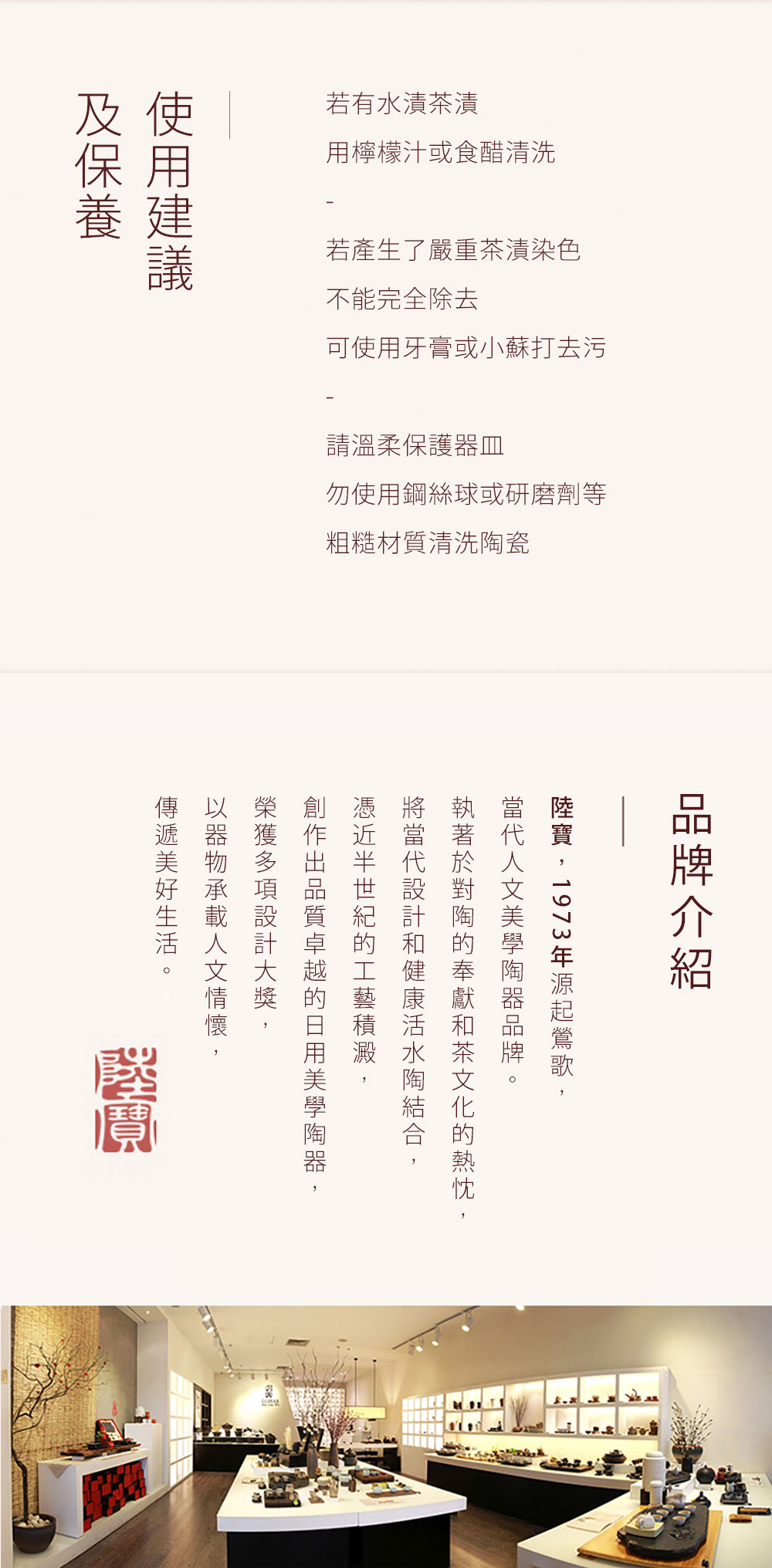 使用建議
及保養

若有水漬茶漬

用檸檬汁或食醋清洗

-

若產生了嚴重茶漬染色

不能完全除去

可使用牙膏或小蘇打去污

-

請溫柔保護器皿

勿使用鋼絲球或研磨劑等

粗糙材質清洗陶瓷

品牌介紹

陸寶，1973年源起鶯歌，

當代人文美學陶器品牌。

執著於對陶的奉獻和茶文化的熱忱，

將當代設計和健康活水陶結合，

憑近半世紀的工藝積澱，

創作出品質卓越的日用美學陶器，

榮獲多項設計大獎，

以器物承載人文情懷，

傳遞美好生活。

陸寶